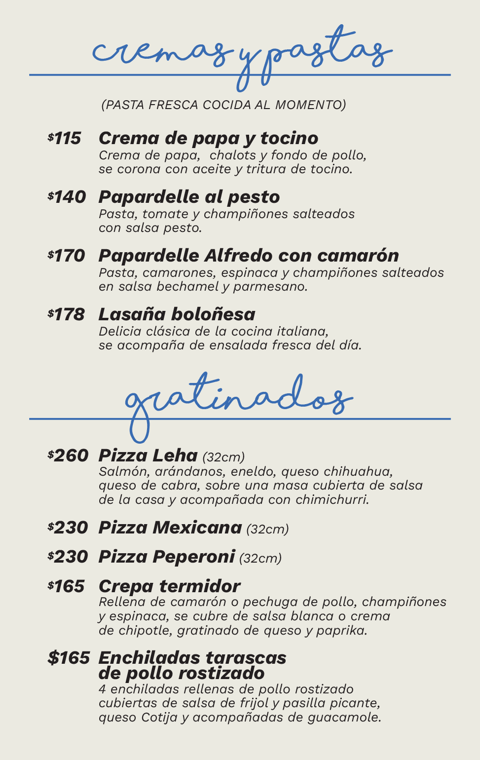 cremas y pastas

(PASTA FRESCA COCIDA AL MOMENTO)

$115 Crema de papa y tocino
Crema de papa, chalots y fondo de pollo, se corona con aceite y tritura de tocino.

$140 Papardelle al pesto
Pasta, tomate y champiñones salteados con salsa pesto.

$170 Papardelle Alfredo con camarón
Pasta, camarones, espinaca y champiñones salteados en salsa bechamel y parmesano.

$178 Lasaña boloñesa
Delicia clásica de la cocina italiana, se acompaña de ensalada fresca del día.

gratinados

$260 Pizza Leha (32cm)
Salmón, arándanos, eneldo, queso chihuahua, queso de cabra, sobre una masa cubierta de salsa de la casa y acompañada con chimichurri.

$230 Pizza Mexicana (32cm)

$230 Pizza Peperoni (32cm)

$165 Crepa termidor
Rellena de camarón o pechuga de pollo, champiñones y espinaca, se cubre de salsa blanca o crema de chipotle, gratinado de queso y paprika.

$165 Enchiladas tarascas de pollo rostizado
4 enchiladas rellenas de pollo rostizado cubiertas de salsa de frijol y pasilla picante, queso Cotija y acompañadas de guacamole.